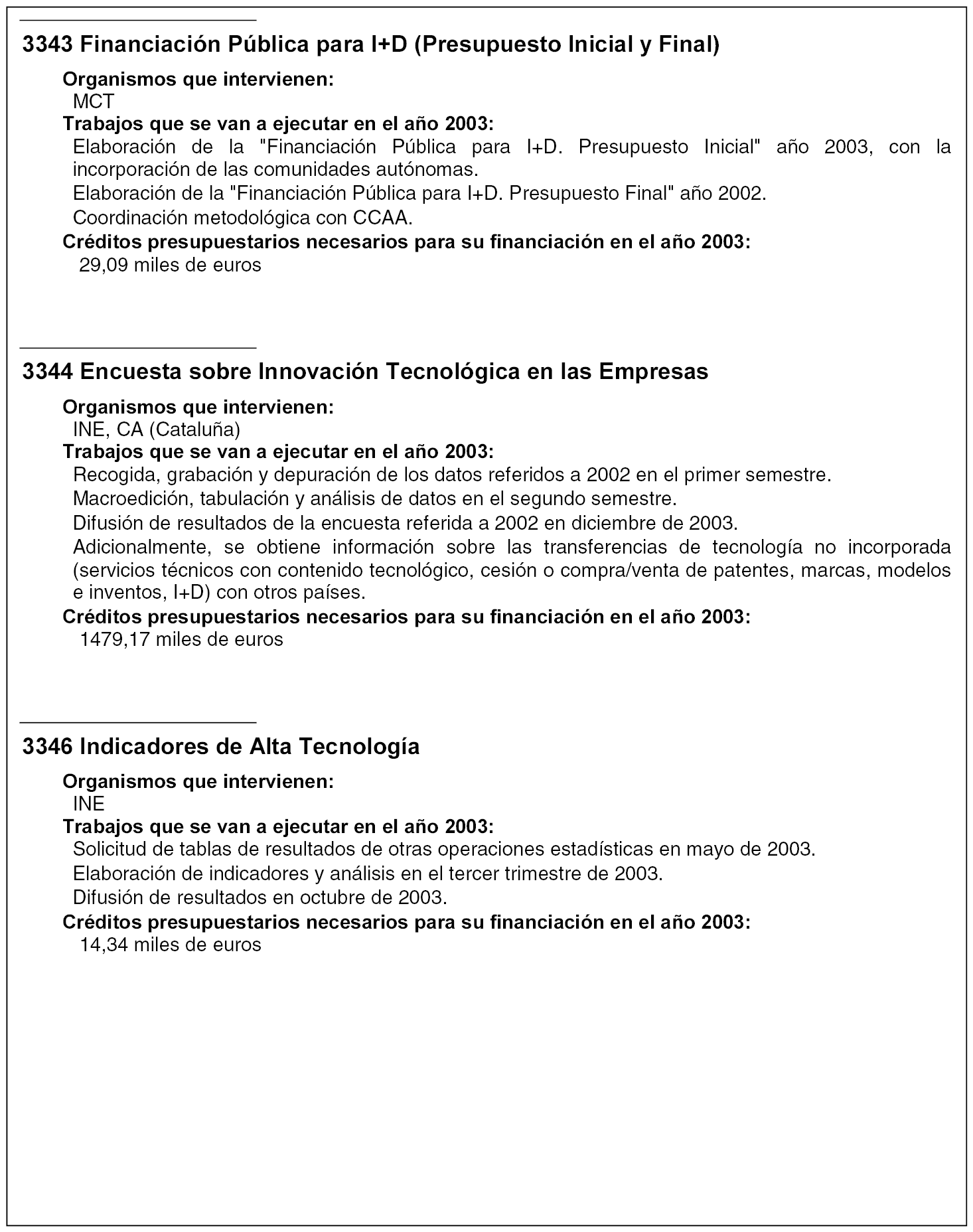 3343 Financiación Pública para I+D (Presupuesto Inicial y Final)

Organismos que intervienen:
MCT
Trabajos que se van a ejecutar en el año 2003:
Elaboración de la "Financiación Pública para I+D. Presupuesto Inicial" año 2003, con la incorporación de las comunidades autónomas.
Elaboración de la "Financiación Pública para I+D. Presupuesto Final" año 2002.
Coordinación metodológica con CCAA.
Créditos presupuestarios necesarios para su financiación en el año 2003:
29,09 miles de euros

3344 Encuesta sobre Innovación Tecnológica en las Empresas

Organismos que intervienen:
INE, CA (Cataluña)
Trabajos que se van a ejecutar en el año 2003:
Recogida, grabación y depuración de los datos referidos a 2002 en el primer semestre.
Macroedición, tabulación y análisis de datos en el segundo semestre.
Difusión de resultados de la encuesta referida a 2002 en diciembre de 2003.
Adicionalmente, se obtiene información sobre las transferencias de tecnología no incorporada (servicios técnicos con contenido tecnológico, cesión o compra/venta de patentes, marcas, modelos e inventos, I+D) con otros países.
Créditos presupuestarios necesarios para su financiación en el año 2003:
1479,17 miles de euros

3346 Indicadores de Alta Tecnología

Organismos que intervienen:
INE
Trabajos que se van a ejecutar en el año 2003:
Solicitud de tablas de resultados de otras operaciones estadísticas en mayo de 2003.
Elaboración de indicadores y análisis en el tercer trimestre de 2003.
Difusión de resultados en octubre de 2003.
Créditos presupuestarios necesarios para su financiación en el año 2003:
14,34 miles de euros